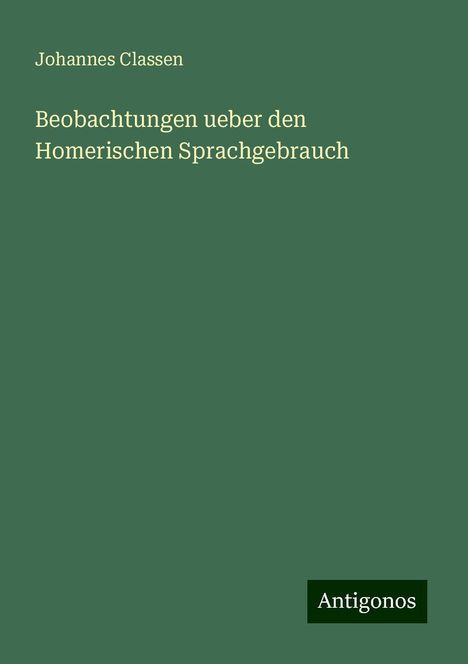 Johannes Classen

Beobachtungen ueber den Homerischen Sprachgebrauch

Antigonos